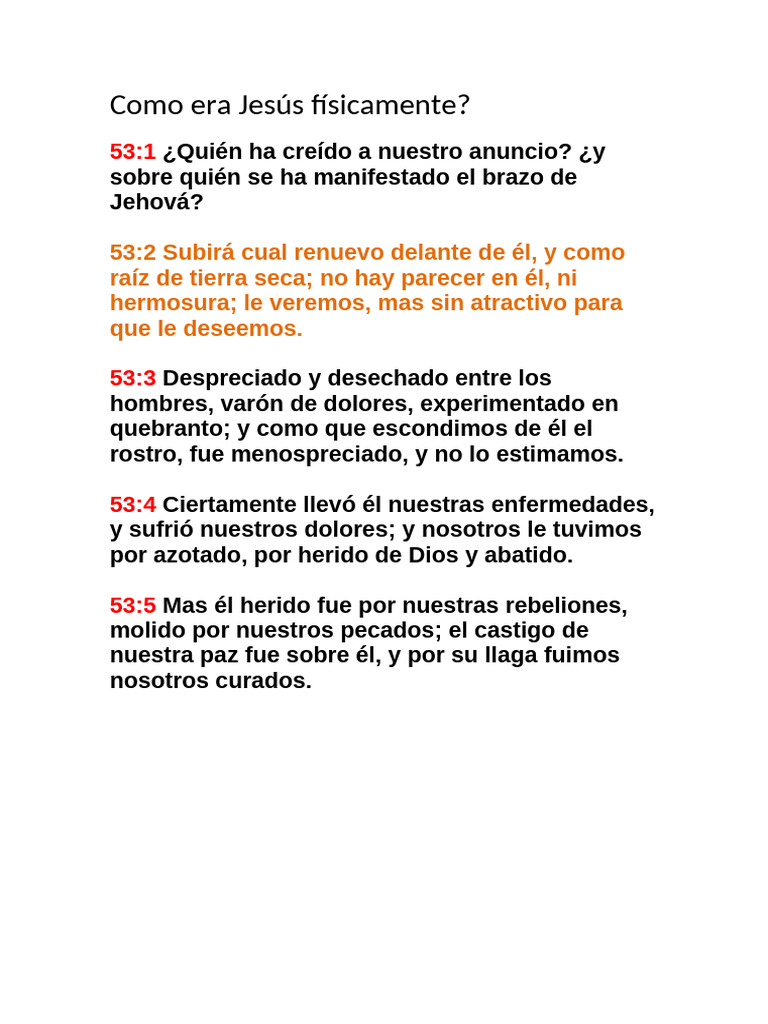 Como era Jesús físicamente?

53:1 ¿Quién ha creído a nuestro anuncio? ¿y sobre quién se ha manifestado el brazo de Jehová?

53:2 Subirá cual renuevo delante de él, y como raíz de tierra seca; no hay parecer en él, ni hermosura; le veremos, mas sin atractivo para que le deseemos.

53:3 Despreciado y desechado entre los hombres, varón de dolores, experimentado en quebranto; y como que escondimos de él el rostro, fue menospreciado, y no lo estimamos.

53:4 Ciertamente llevó él nuestras enfermedades, y sufrió nuestros dolores; y nosotros le tuvimos por azotado, por herido de Dios y abatido.

53:5 Mas él herido fue por nuestras rebeliones, molido por nuestros pecados; el castigo de nuestra paz fue sobre él, y por su llaga fuimos nosotros curados.